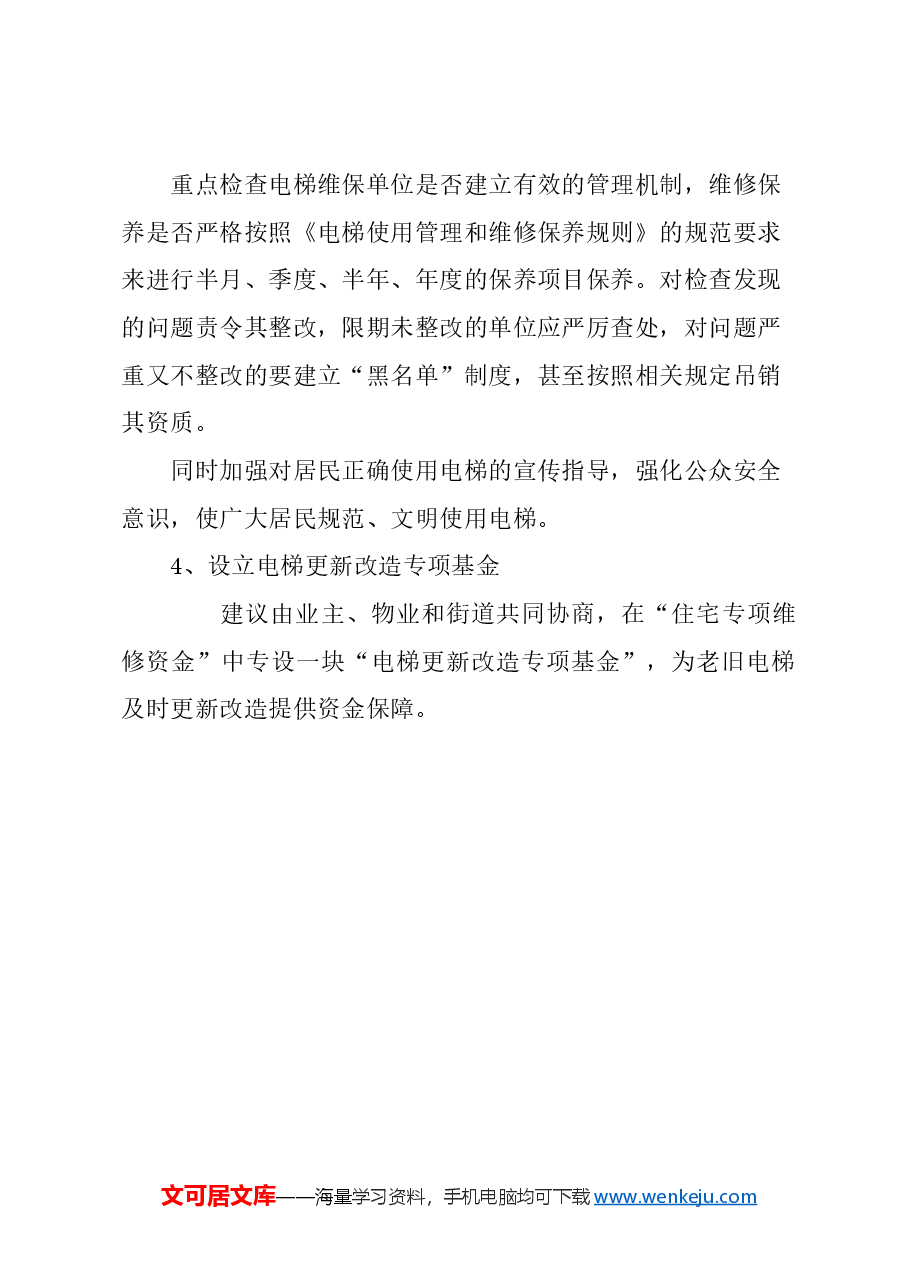 重点检查电梯维保单位是否建立有效的管理机制，维修保养是否严格按照《电梯使用管理和维修保养规则》的规范要求来进行半月、季度、半年、年度的保养项目保养。对检查发现的问题责令其整改，限期未整改的单位应严厉查处，对问题严重又不整改的要建立“黑名单”制度，甚至按照相关规定吊销其资质。

同时加强对居民正确使用电梯的宣传指导，强化公众安全意识，使广大居民规范、文明使用电梯。

4、设立电梯更新改造专项基金

建议由业主、物业和街道共同协商，在“住宅专项维修资金”中专设一块“电梯更新改造专项基金”，为老旧电梯及时更新改造提供资金保障。

文可居文库——海量学习资料，手机电脑均可下载 www.wenkeju.com